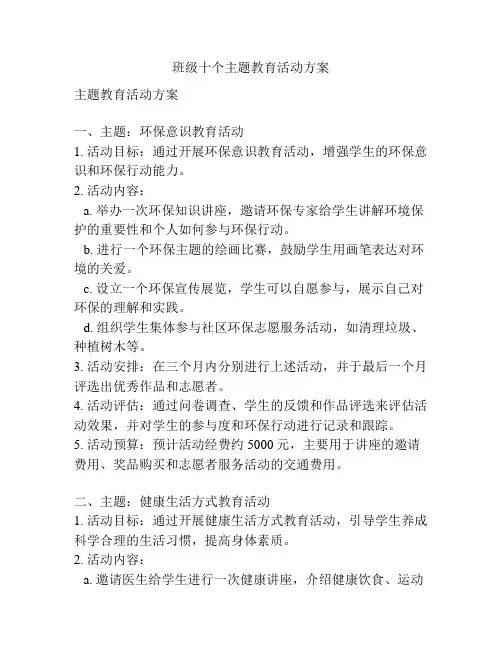 班级十个主题教育活动方案

主题教育活动方案

一、主题：环保意识教育活动
1. 活动目标：通过开展环保意识教育活动，增强学生的环保意识和环保行动能力。
2. 活动内容：
a. 举办一次环保知识讲座，邀请环保专家给学生讲解环境保护的重要性和个人如何参与环保行动。
b. 进行一个环保主题的绘画比赛，鼓励学生用画笔表达对环境的关爱。
c. 设立一个环保宣传展览，学生可以自愿参与，展示自己对环保的理解和实践。
d. 组织学生集体参与社区环保志愿服务活动，如清理垃圾、种植树木等。
3. 活动安排：在三个月内分别进行上述活动，并于最后一个月评选出优秀作品和志愿者。
4. 活动评估：通过问卷调查、学生的反馈和作品评选来评估活动效果，并对学生的参与度和环保行动进行记录和跟踪。
5. 活动预算：预计活动经费约 5000 元，主要用于讲座的邀请费用、奖品购买和志愿者服务活动的交通费用。

二、主题：健康生活方式教育活动
1. 活动目标：通过开展健康生活方式教育活动，引导学生养成科学合理的生活习惯，提高身体素质。
2. 活动内容：
a. 邀请医生给学生进行一次健康讲座，介绍健康饮食、运动